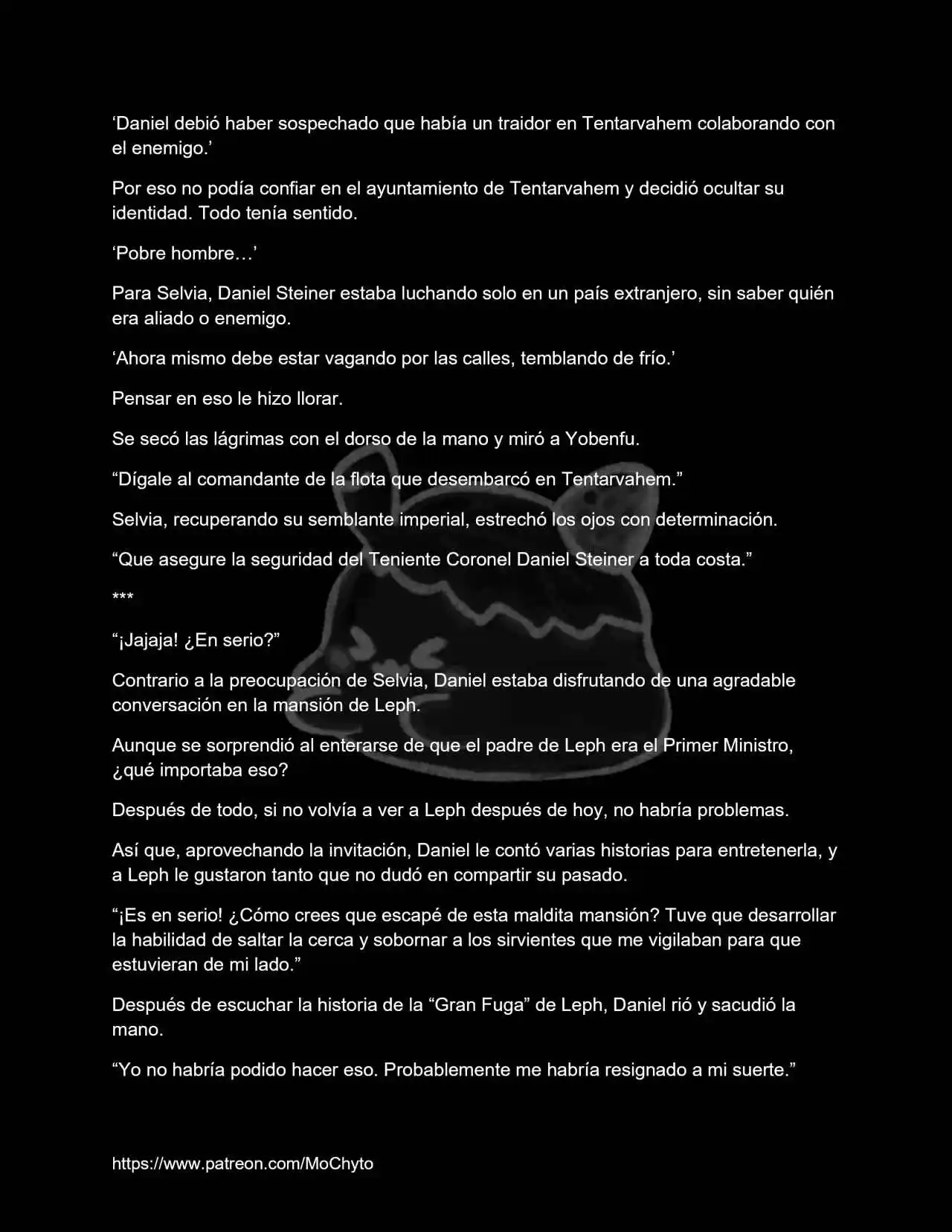 ‘Daniel debió haber sospechado que había un traidor en Tentarvahem colaborando con el enemigo.’

Por eso no podía confiar en el ayuntamiento de Tentarvahem y decidió ocultar su identidad. Todo tenía sentido.

‘Pobre hombre…’

Para Selvia, Daniel Steiner estaba luchando solo en un país extranjero, sin saber quién era aliado o enemigo.

‘Ahora mismo debe estar vagando por las calles, temblando de frío.’

Pensar en eso le hizo llorar.

Se secó las lágrimas con el dorso de la mano y miró a Yobenfu.

“Dígale al comandante de la flota que desembarcó en Tentarvahem.”

Selvia, recuperando su semblante imperial, estrechó los ojos con determinación.

“Que asegure la seguridad del Teniente Coronel Daniel Steiner a toda costa.”

***

“¡Jajaja! ¿En serio?”

Contrario a la preocupación de Selvia, Daniel estaba disfrutando de una agradable conversación en la mansión de Leph.

Aunque se sorprendió al enterarse de que el padre de Leph era el Primer Ministro, ¿qué importaba eso?

Después de todo, si no volvía a ver a Leph después de hoy, no habría problemas.

Así que, aprovechando la invitación, Daniel le contó varias historias para entretenerla, y a Leph le gustaron tanto que no dudó en compartir su pasado.

“¡Es en serio! ¿Cómo crees que escapé de esta maldita mansión? Tuve que desarrollar la habilidad de saltar la cerca y sobornar a los sirvientes que me vigilaban para que estuvieran de mi lado.”

Después de escuchar la historia de la “Gran Fuga” de Leph, Daniel rió y sacudió la mano.

“Yo no habría podido hacer eso. Probablemente me habría resignado a mi suerte.”

https://www.patreon.com/MoChyto